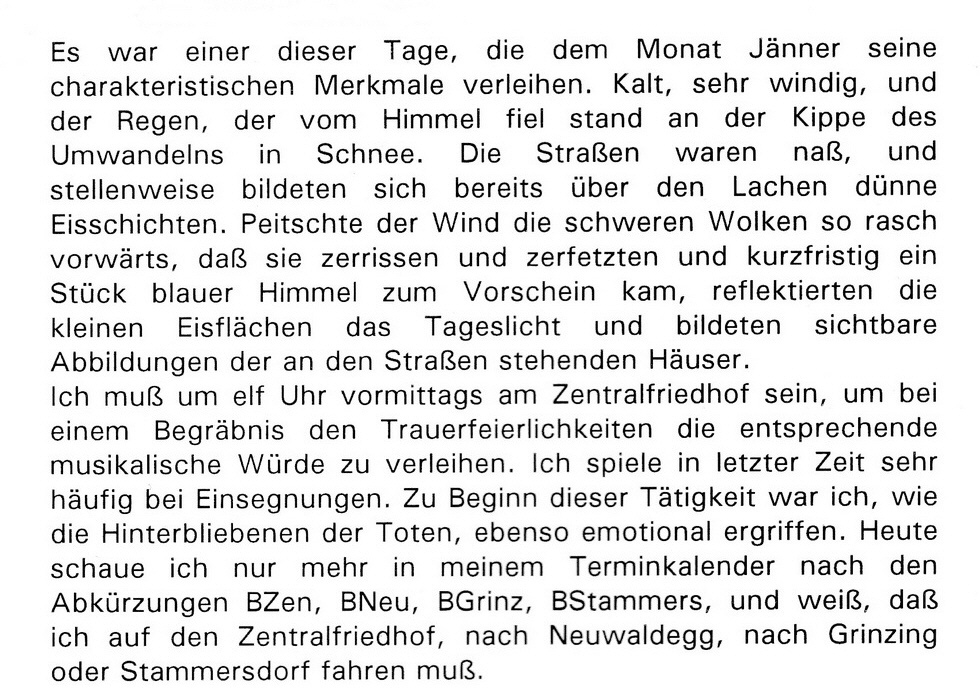 Es war einer dieser Tage, die dem Monat Jänner seine charakteristischen Merkmale verleihen. Kalt, sehr windig, und der Regen, der vom Himmel fiel stand an der Kippe des Umwandelns in Schnee. Die Straßen waren naß, und stellenweise bildeten sich bereits über den Lachen dünne Eisschichten. Peitschte der Wind die schweren Wolken so rasch vorwärts, daß sie zerrissen und zerfetzten und kurzfristig ein Stück blauer Himmel zum Vorschein kam, reflektierten die kleinen Eisflächen das Tageslicht und bildeten sichtbare Abbildungen der an den Straßen stehenden Häuser.
Ich muß um elf Uhr vormittags am Zentralfriedhof sein, um bei einem Begräbnis den Trauerfeierlichkeiten die entsprechende musikalische Würde zu verleihen. Ich spiele in letzter Zeit sehr häufig bei Einsegnungen. Zu Beginn dieser Tätigkeit war ich, wie die Hinterbliebenen der Toten, ebenso emotional ergriffen. Heute schaue ich nur mehr in meinem Terminkalender nach den Abkürzungen BZen, BNeu, BGrinz, BStammers, und weiß, daß ich auf den Zentralfriedhof, nach Neuwaldegg, nach Grinzing oder Stammersdorf fahren muß.